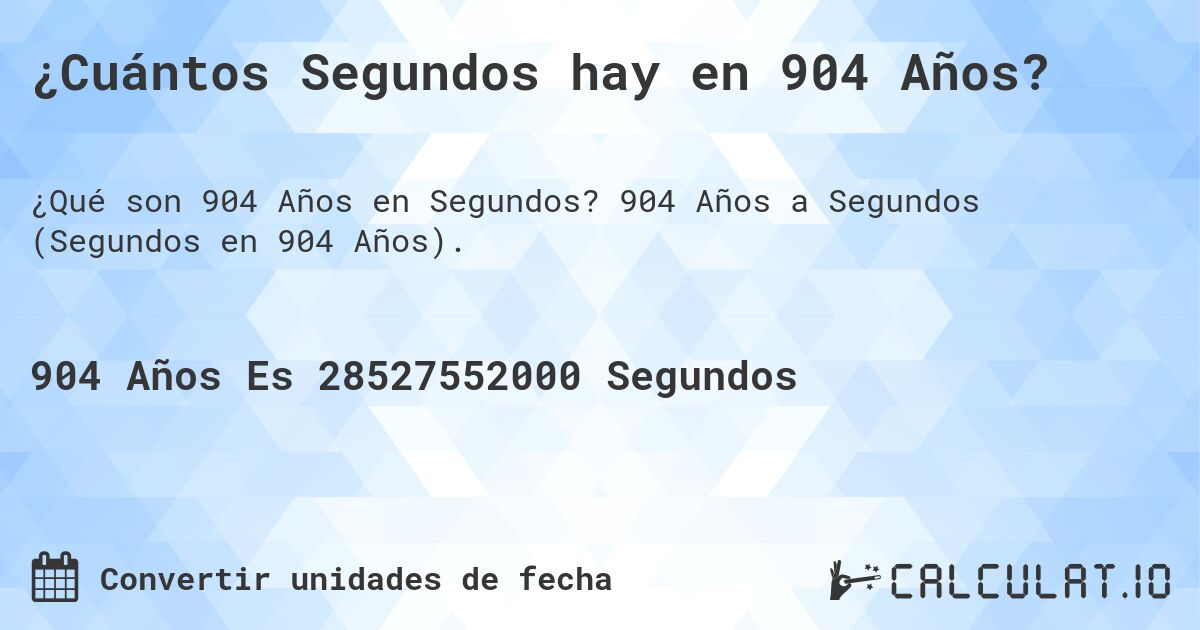 ¿Cuántos Segundos hay en 904 Años?

¿Qué son 904 Años en Segundos? 904 Años a Segundos (Segundos en 904 Años).

904 Años Es 28527552000 Segundos

Convertir unidades de fecha

CALCULAT.IO